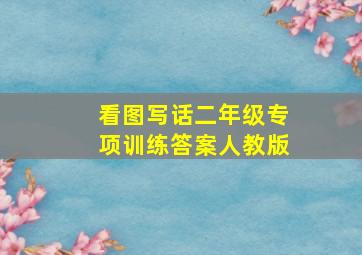 看图写话二年级专项训练答案人教版